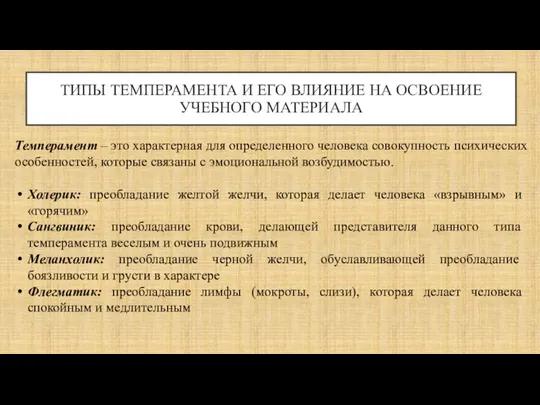 ТИПЫ ТЕМПЕРАМЕНТА И ЕГО ВЛИЯНИЕ НА ОСВОЕНИЕ УЧЕБНОГО МАТЕРИАЛА

Темперамент – это характерная для определенного человека совокупность психических особенностей, которые связаны с эмоциональной возбудимостью.

• Холерик: преобладание желтой желчи, которая делает человека «взрывным» и «горячим»
• Сангвиник: преобладание крови, делающей представителя данного типа темперамента веселым и очень подвижным
• Меланхолик: преобладание черной желчи, обуславливающей преобладание боязливости и грусти в характере
• Флегматик: преобладание лимфы (мокроты, слизи), которая делает человека спокойным и медлительным